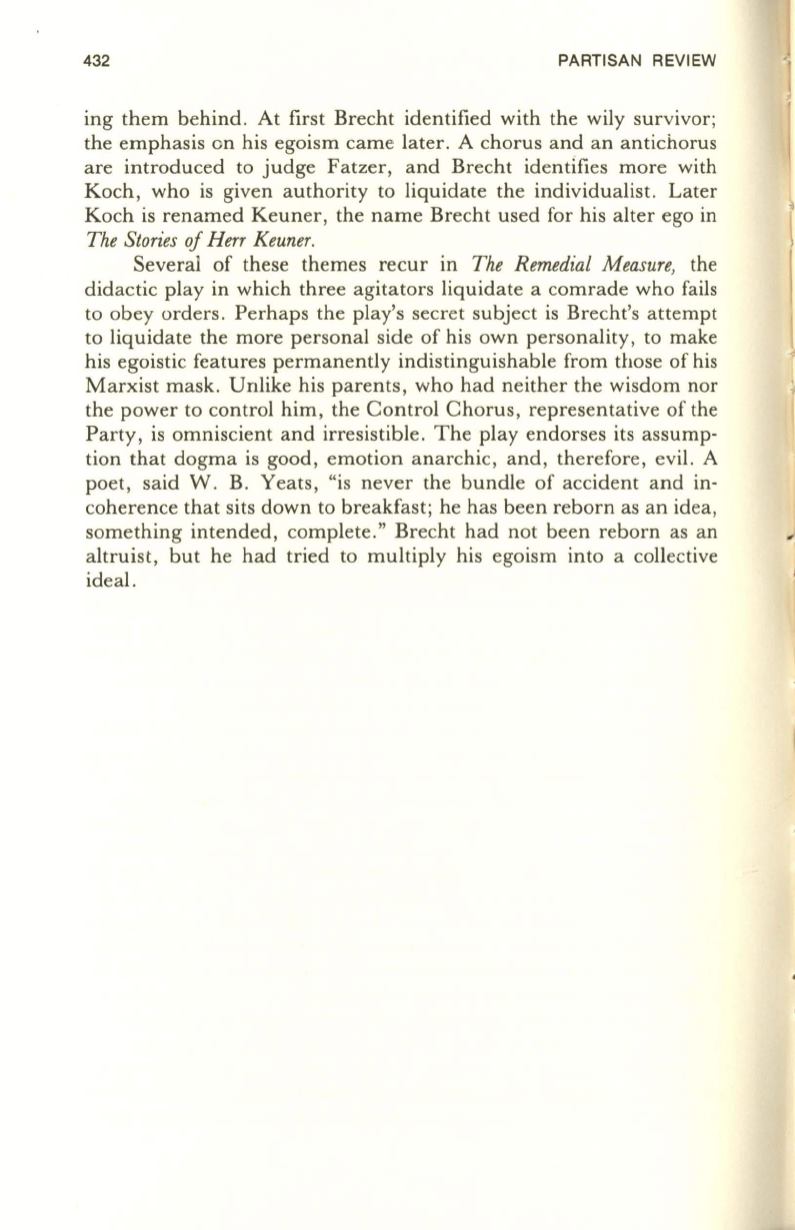 432 PARTISAN REVIEW

ing them behind. At first Brecht identified with the wily survivor; the emphasis on his egoism came later. A chorus and an antichorus are introduced to judge Fatzer, and Brecht identifies more with Koch, who is given authority to liquidate the individualist. Later Koch is renamed Keuner, the name Brecht used for his alter ego in The Stories of Herr Keuner.

Several of these themes recur in The Remedial Measure, the didactic play in which three agitators liquidate a comrade who fails to obey orders. Perhaps the play's secret subject is Brecht's attempt to liquidate the more personal side of his own personality, to make his egoistic features permanently indistinguishable from those of his Marxist mask. Unlike his parents, who had neither the wisdom nor the power to control him, the Control Chorus, representative of the Party, is omniscient and irresistible. The play endorses its assumption that dogma is good, emotion anarchic, and, therefore, evil. A poet, said W. B. Yeats, "is never the bundle of accident and incoherence that sits down to breakfast; he has been reborn as an idea, something intended, complete." Brecht had not been reborn as an altruist, but he had tried to multiply his egoism into a collective ideal.